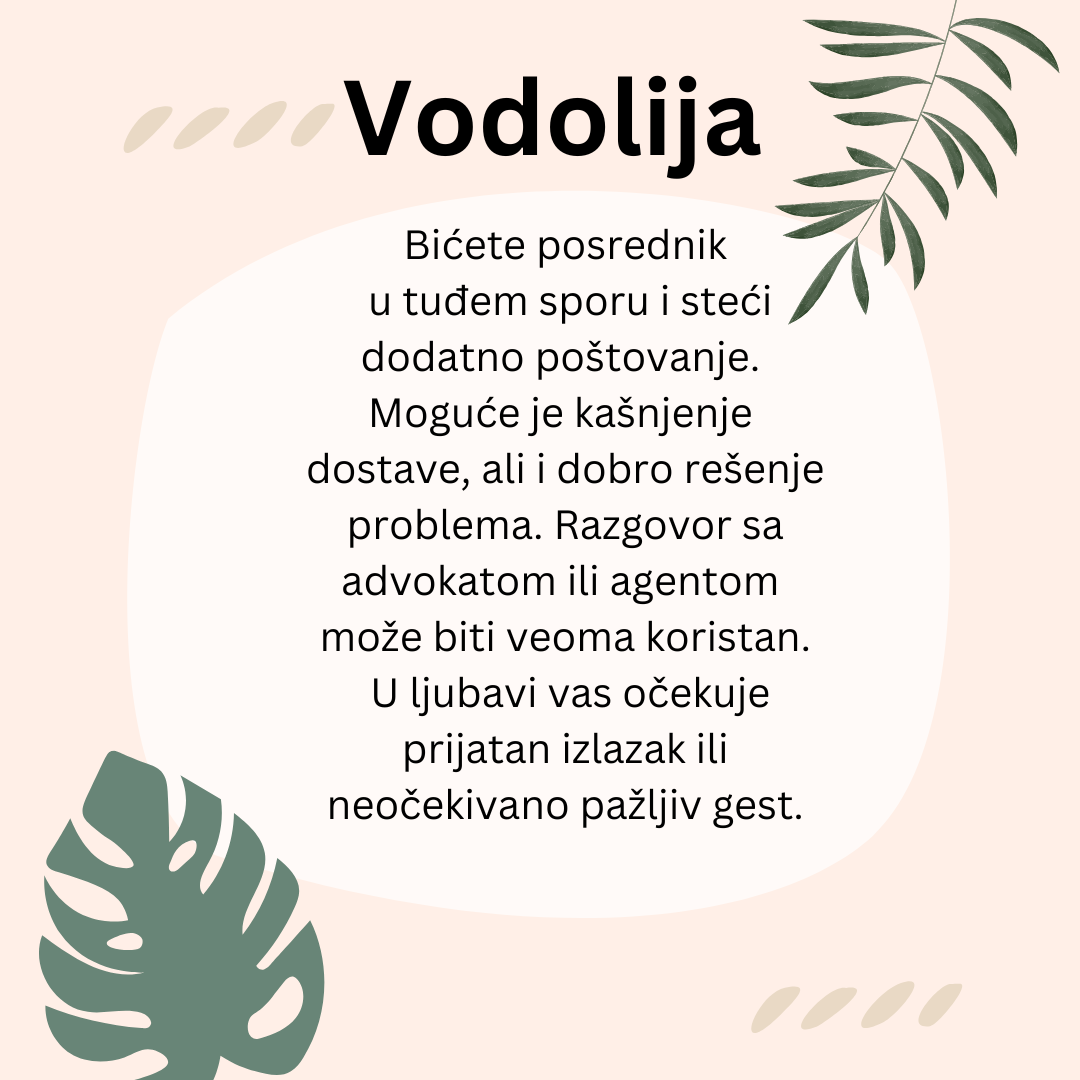 Vodolija

Bićete posrednik u tuđem sporu i steći dodatno poštovanje. Moguće je kašnjenje dostave, ali i dobro rešenje problema. Razgovor sa advokatom ili agentom može biti veoma koristan. U ljubavi vas očekuje prijatan izlazak ili neočekivano pažljiv gest.